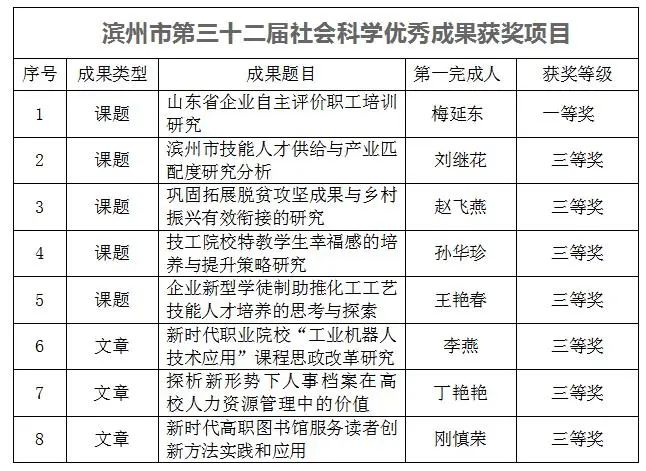 滨州市第三十二届社会科学优秀成果获奖项目

| 序号 | 成果类型 | 成果题目 | 第一完成人 | 获奖等级 |
|---|---|---|---|---|
| 1 | 课题 | 山东省企业自主评价职工培训研究 | 梅延东 | 一等奖 |
| 2 | 课题 | 滨州市技能人才供给与产业匹配度研究分析 | 刘继花 | 三等奖 |
| 3 | 课题 | 巩固拓展脱贫攻坚成果与乡村振兴有效衔接的研究 | 赵飞燕 | 三等奖 |
| 4 | 课题 | 技工院校特教学生幸福感的培养与提升策略研究 | 孙华珍 | 三等奖 |
| 5 | 课题 | 企业新型学徒制助推化工工艺技能人才培养的思考与探索 | 王艳春 | 三等奖 |
| 6 | 文章 | 新时代职业院校“工业机器人技术应用”课程思政改革研究 | 李燕 | 三等奖 |
| 7 | 文章 | 探析新形势下人事档案在高校人力资源管理中的价值 | 丁艳艳 | 三等奖 |
| 8 | 文章 | 新时代高职图书馆服务读者创新方法实践和应用 | 刚慎荣 | 三等奖 |